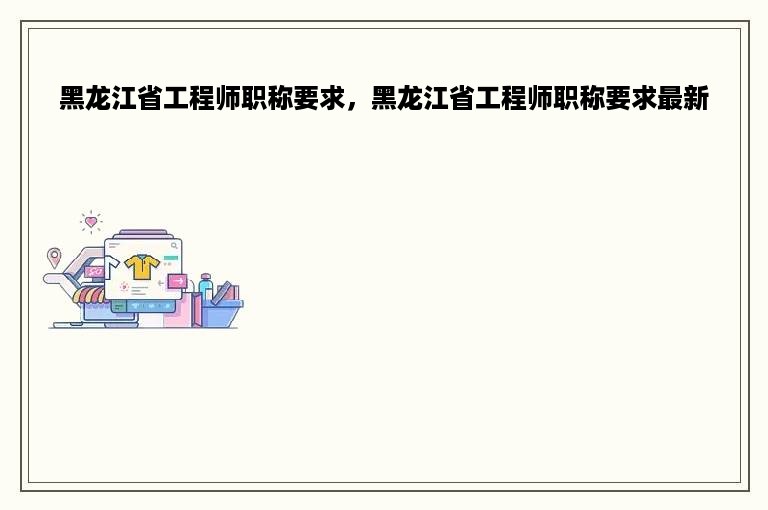 黑龙江省工程师职称要求，黑龙江省工程师职称要求最新